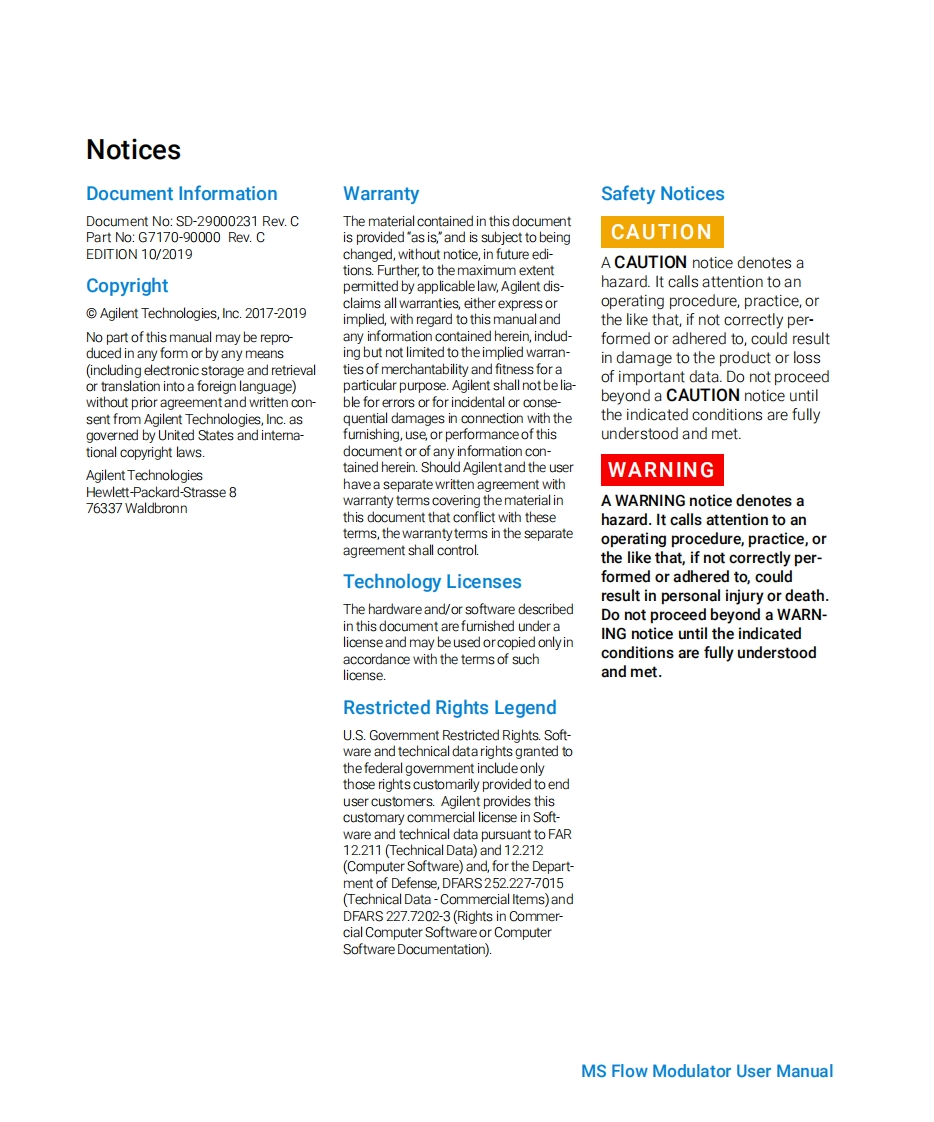 Notices

Document Information

Document No: SD-29000231 Rev. C
Part No: G7170-90000 Rev. C
EDITION 10/2019

Copyright

© Agilent Technologies, Inc. 2017-2019

No part of this manual may be reproduced in any form or by any means (including electronic storage and retrieval or translation into a foreign language) without prior agreement and written consent from Agilent Technologies, Inc. as governed by United States and international copyright laws.

Agilent Technologies
Hewlett-Packard-Strasse 8
76337 Waldbronn

Warranty

The material contained in this document is provided "as is," and is subject to being changed, without notice, in future editions. Further, to the maximum extent permitted by applicable law, Agilent disclaims all warranties, either express or implied, with regard to this manual and any information contained herein, including but not limited to the implied warranties of merchantability and fitness for a particular purpose. Agilent shall not be liable for errors or for incidental or consequential damages in connection with the furnishing, use, or performance of this document or of any information contained herein. Should Agilent and the user have a separate written agreement with warranty terms covering the material in this document that conflict with these terms, the warranty terms in the separate agreement shall control.

Technology Licenses

The hardware and/or software described in this document are furnished under a license and may be used or copied only in accordance with the terms of such license.

Restricted Rights Legend

U.S. Government Restricted Rights. Software and technical data rights granted to the federal government include only those rights customarily provided to end user customers. Agilent provides this customary commercial license in Software and technical data pursuant to FAR 12.211 (Technical Data) and 12.212 (Computer Software) and, for the Department of Defense, DFARS 252.227-7015 (Technical Data - Commercial Items) and DFARS 227.7202-3 (Rights in Commercial Computer Software or Computer Software Documentation).

Safety Notices

CAUTION

A CAUTION notice denotes a hazard. It calls attention to an operating procedure, practice, or the like that, if not correctly performed or adhered to, could result in damage to the product or loss of important data. Do not proceed beyond a CAUTION notice until the indicated conditions are fully understood and met.

WARNING

A WARNING notice denotes a hazard. It calls attention to an operating procedure, practice, or the like that, if not correctly performed or adhered to, could result in personal injury or death. Do not proceed beyond a WARNING notice until the indicated conditions are fully understood and met.

MS Flow Modulator User Manual